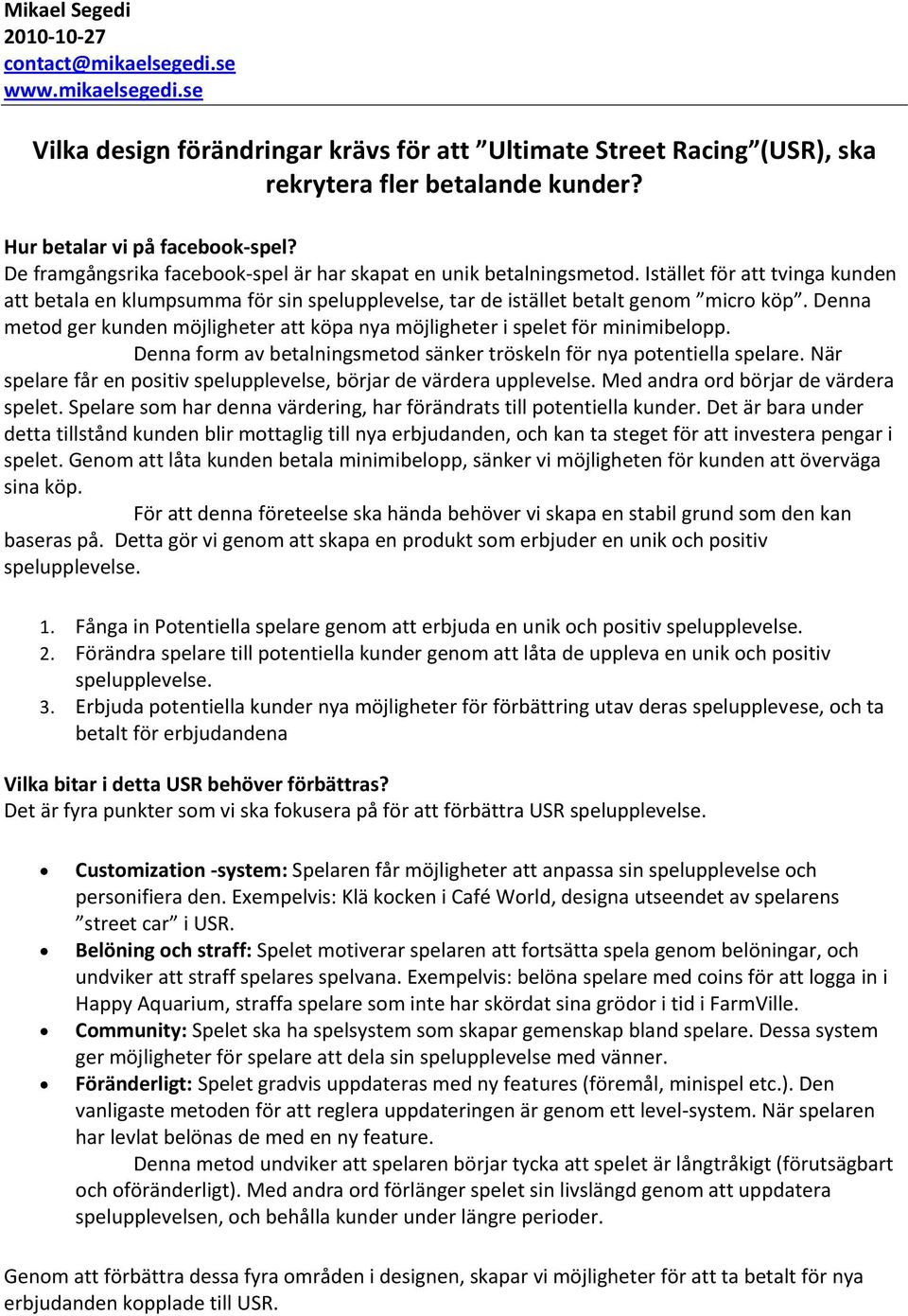 Mikael Segedi
2010-10-27
contact@mikaelsegedi.se
www.mikaelsegedi.se

Vilka design förändringar krävs för att ”Ultimate Street Racing”(USR), ska rekrytera fler betalande kunder?

Hur betalar vi på facebook-spel?
De framgångsrika facebook-spel är har skapat en unik betalningsmetod. Istället för att tvinga kunden att betala en klumpsumma för sin spelupplevelse, tar de istället betalt genom ”micro köp”. Denna metod ger kunden möjligheter att köpa nya möjligheter i spelet för minimibelopp.

Denna form av betalningsmetod sänker tröskeln för nya potentiella spelare. När spelare får en positiv spelupplevelse, börjar de värdera upplevelse. Med andra ord börjar de värdera spelet. Spelare som har denna värdering, har förändrats till potentiella kunder. Det är bara under detta tillstånd kunden blir mottaglig till nya erbjudanden, och kan ta steget för att investera pengar i spelet. Genom att låta kunden betala minimibelopp, sänker vi möjligheten för kunden att överväga sina köp.

För att denna företeelse ska hända behöver vi skapa en stabil grund som den kan baseras på. Detta gör vi genom att skapa en produkt som erbjuder en unik och positiv spelupplevelse.

1. Fånga in Potentiella spelare genom att erbjuda en unik och positiv spelupplevelse.
2. Förändra spelare till potentiella kunder genom att låta de uppleva en unik och positiv spelupplevelse.
3. Erbjuda potentiella kunder nya möjligheter för förbättring utav deras spelupplevese, och ta betalt för erbjudandena

Vilka bitar i detta USR behöver förbättras?
Det är fyra punkter som vi ska fokusera på för att förbättra USR spelupplevelse.

• Customization -system: Spelaren får möjligheter att anpassa sin spelupplevelse och personifiera den. Exempelvis: Klä kocken i Café World, designa utseendet av spelarens ”street car” i USR.
• Belöning och straff: Spelet motiverar spelaren att fortsätta spela genom belöningar, och undviker att straff spelares spelvana. Exempelvis: belöna spelare med coins för att logga in i Happy Aquarium, straffa spelare som inte har skördat sina grödor i tid i FarmVille.
• Community: Spelet ska ha spelsystem som skapar gemenskap bland spelare. Dessa system ger möjligheter för spelare att dela sin spelupplevelse med vänner.
• Föränderligt: Spelet gradvis uppdateras med ny features (föremål, minispel etc.). Den vanligaste metoden för att reglera uppdateringen är genom ett level-system. När spelaren har levlat belönas de med en ny feature.
Denna metod undviker att spelaren börjar tycka att spelet är långtråkigt (förutsägbart och oföränderligt). Med andra ord förlänger spelet sin livslängd genom att uppdatera spelupplevelsen, och behålla kunder under längre perioder.

Genom att förbättra dessa fyra områden i designen, skapar vi möjligheter för att ta betalt för nya erbjudanden kopplade till USR.